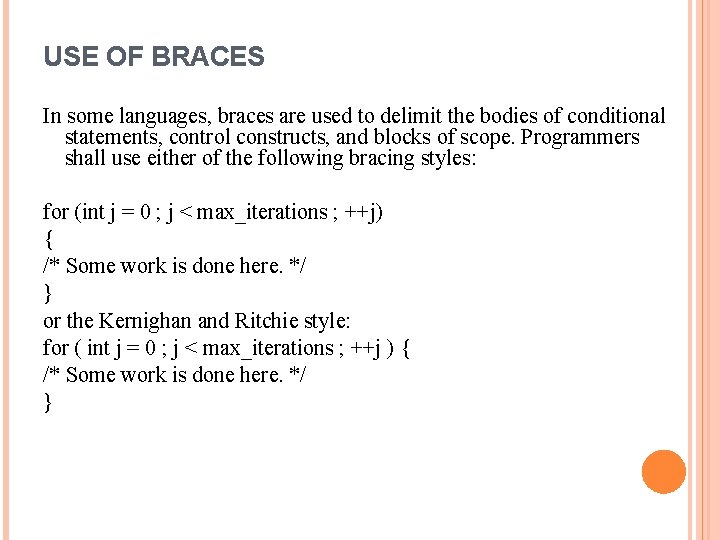 USE OF BRACES

In some languages, braces are used to delimit the bodies of conditional statements, control constructs, and blocks of scope. Programmers shall use either of the following bracing styles:

for (int j = 0 ; j < max_iterations ; ++j)
{
/* Some work is done here. */
}
or the Kernighan and Ritchie style:
for ( int j = 0 ; j < max_iterations ; ++j ) {
/* Some work is done here. */
}